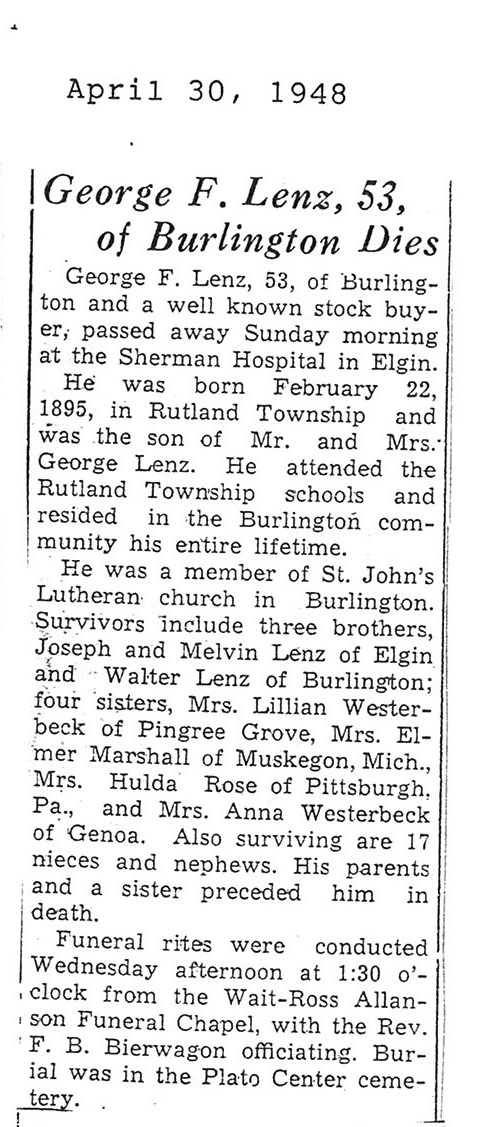 April 30, 1948

George F. Lenz, 53, of Burlington Dies

George F. Lenz, 53, of Burlington and a well known stock buyer, passed away Sunday morning at the Sherman Hospital in Elgin.

He was born February 22, 1895, in Rutland Township and was the son of Mr. and Mrs. George Lenz. He attended the Rutland Township schools and resided in the Burlington community his entire lifetime.

He was a member of St. John's Lutheran church in Burlington. Survivors include three brothers, Joseph and Melvin Lenz of Elgin and Walter Lenz of Burlington; four sisters, Mrs. Lillian Westerbeck of Pingree Grove, Mrs. Elmer Marshall of Muskegon, Mich., Mrs. Hulda Rose of Pittsburgh, Pa., and Mrs. Anna Westerbeck of Genoa. Also surviving are 17 nieces and nephews. His parents and a sister preceded him in death.

Funeral rites were conducted Wednesday afternoon at 1:30 o'clock from the Wait-Ross Allanson Funeral Chapel, with the Rev. F. B. Bierwagon officiating. Burial was in the Plato Center cemetery.